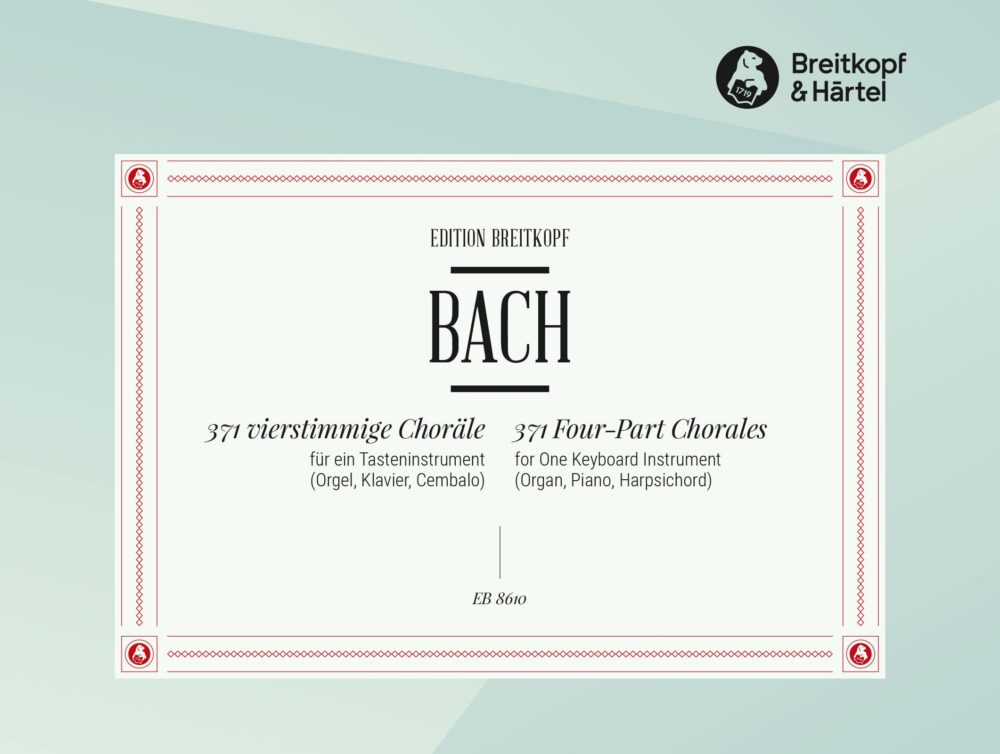 1719

Breitkopf & Härtel

EDITION BREITKOPF

BACH

371 vierstimmige Choräle
für ein Tasteninstrument
(Orgel, Klavier, Cembalo)

371 Four-Part Chorales
for One Keyboard Instrument
(Organ, Piano, Harpsichord)

EB 8610